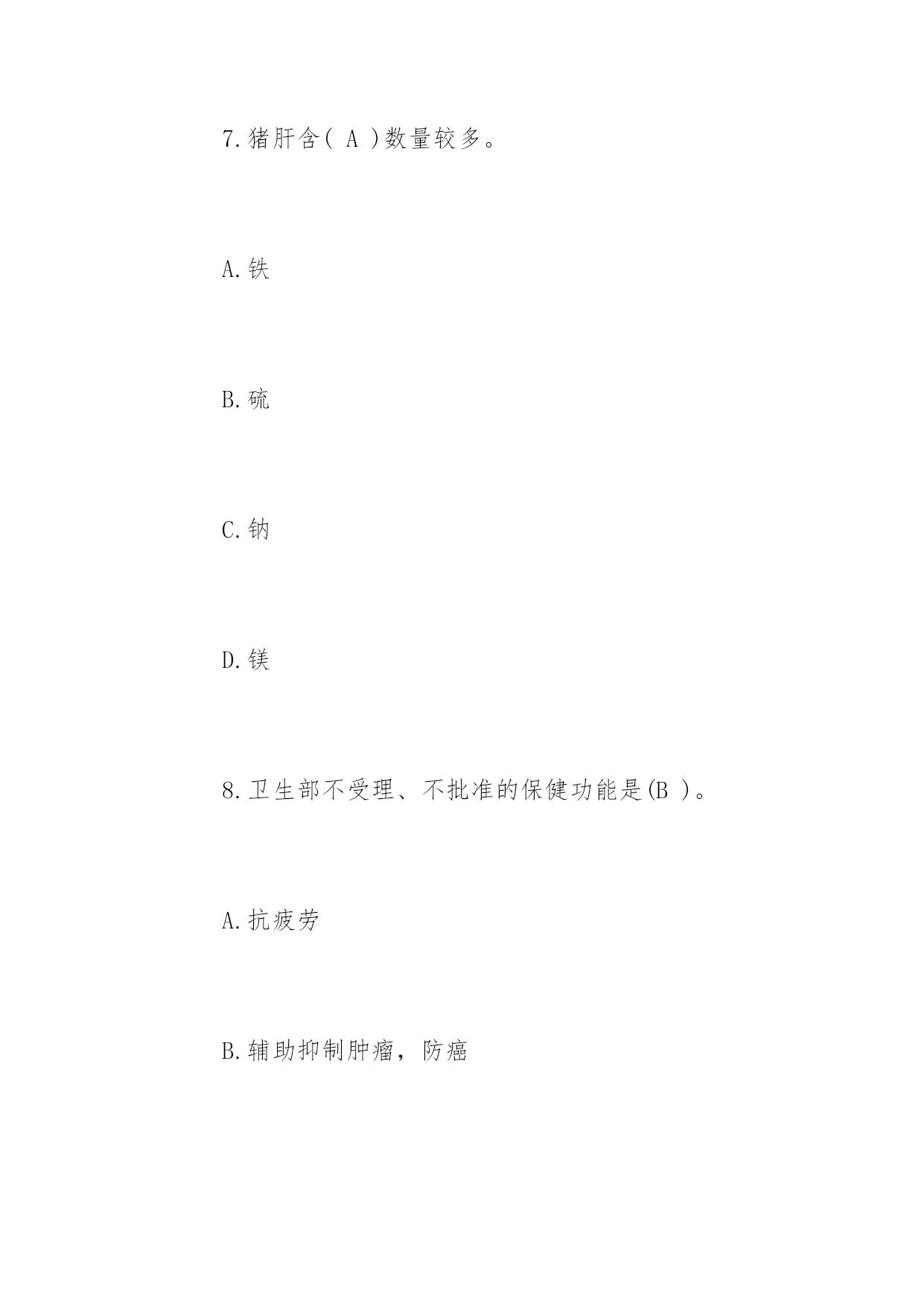 7.猪肝含( A )数量较多。

A.铁

B.硫

C.钠

D.镁

8.卫生部不受理、不批准的保健功能是(B )。

A.抗疲劳

B.辅助抑制肿瘤，防癌